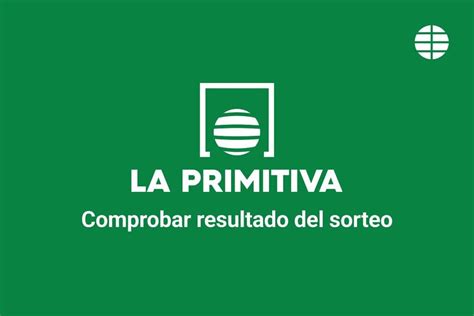 LA PRIMITIVA

Comprobar resultado del sorteo